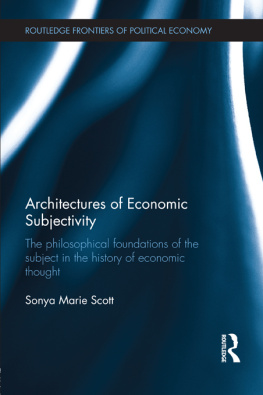 ROUTLEDGE FRONTIERS OF POLITICAL ECONOMY

Architectures of Economic Subjectivity

The philosophical foundations of the subject in the history of economic thought

Sonya Marie Scott

ROUTLEDGE